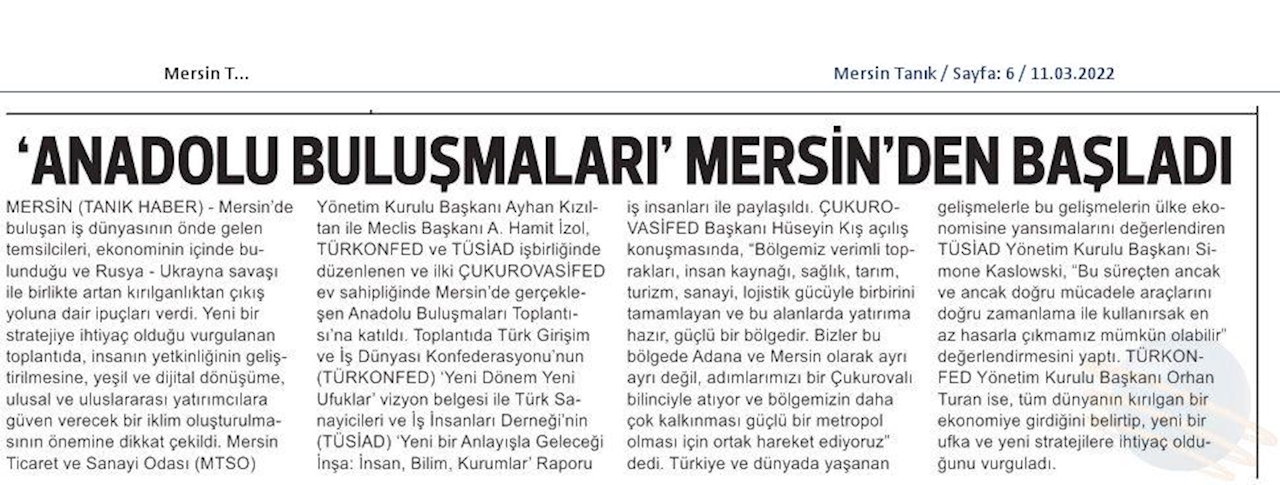 Mersin T...

Mersin Tanık / Sayfa: 6 / 11.03.2022

'ANADOLU BULUŞMALARI' MERSİN'DEN BAŞLADI

MERSİN (TANIK HABER) - Mersin'de buluşan iş dünyasının önde gelen temsilcileri, ekonominin içinde bulunduğu ve Rusya - Ukrayna savaşı ile birlikte artan kırılganlıktan çıkış yoluna dair ipuçları verdi. Yeni bir stratejiye ihtiyaç olduğu vurgulanan toplantıda, insanın yetkinliğinin geliştirilmesine, yeşil ve dijital dönüşüme, ulusal ve uluslararası yatırımcılara güven verecek bir iklim oluşturulmasının önemine dikkat çekildi. Mersin Ticaret ve Sanayi Odası (MTSO)

Yönetim Kurulu Başkanı Ayhan Kızıltan ile Meclis Başkanı A. Hamit İzol, TÜRKONFED ve TÜSİAD işbirliğinde düzenlenen ve ilki ÇUKUROVASİFED ev sahipliğinde Mersin'de gerçekleşen Anadolu Buluşmaları Toplantısı'na katıldı. Toplantıda Türk Girişim ve İş Dünyası Konfederasyonu'nun (TÜRKONFED) 'Yeni Dönem Yeni Ufuklar' vizyon belgesi ile Türk Sanayicileri ve İş İnsanları Derneği'nin (TÜSİAD) 'Yeni bir Anlayışla Geleceği İnşa: İnsan, Bilim, Kurumlar' Raporu

iş insanları ile paylaşıldı. ÇUKUROVASİFED Başkanı Hüseyin Kış açılış konuşmasında, "Bölgemiz verimli toprakları, insan kaynağı, sağlık, tarım, turizm, sanayi, lojistik gücüyle birbirini tamamlayan ve bu alanlarda yatırıma hazır, güçlü bir bölgedir. Bizler bu bölgede Adana ve Mersin olarak ayrı ayrı değil, adımlarımızı bir Çukurovalı bilinciyle atıyor ve bölgemizin daha çok kalkınması güçlü bir metropol olması için ortak hareket ediyoruz" dedi. Türkiye ve dünyada yaşanan

gelişmelerle bu gelişmelerin ülke ekonomisine yansımalarını değerlendiren TÜSİAD Yönetim Kurulu Başkanı Simone Kaslowski, "Bu süreçten ancak ve ancak doğru mücadele araçlarını doğru zamanlama ile kullanırsak en az hasarla çıkmamız mümkün olabilir" değerlendirmesini yaptı. TÜRKONFED Yönetim Kurulu Başkanı Orhan Turan ise, tüm dünyanın kırılgan bir ekonomiye girdiğini belirtip, yeni bir ufka ve yeni stratejilere ihtiyaç olduğunu vurguladı.